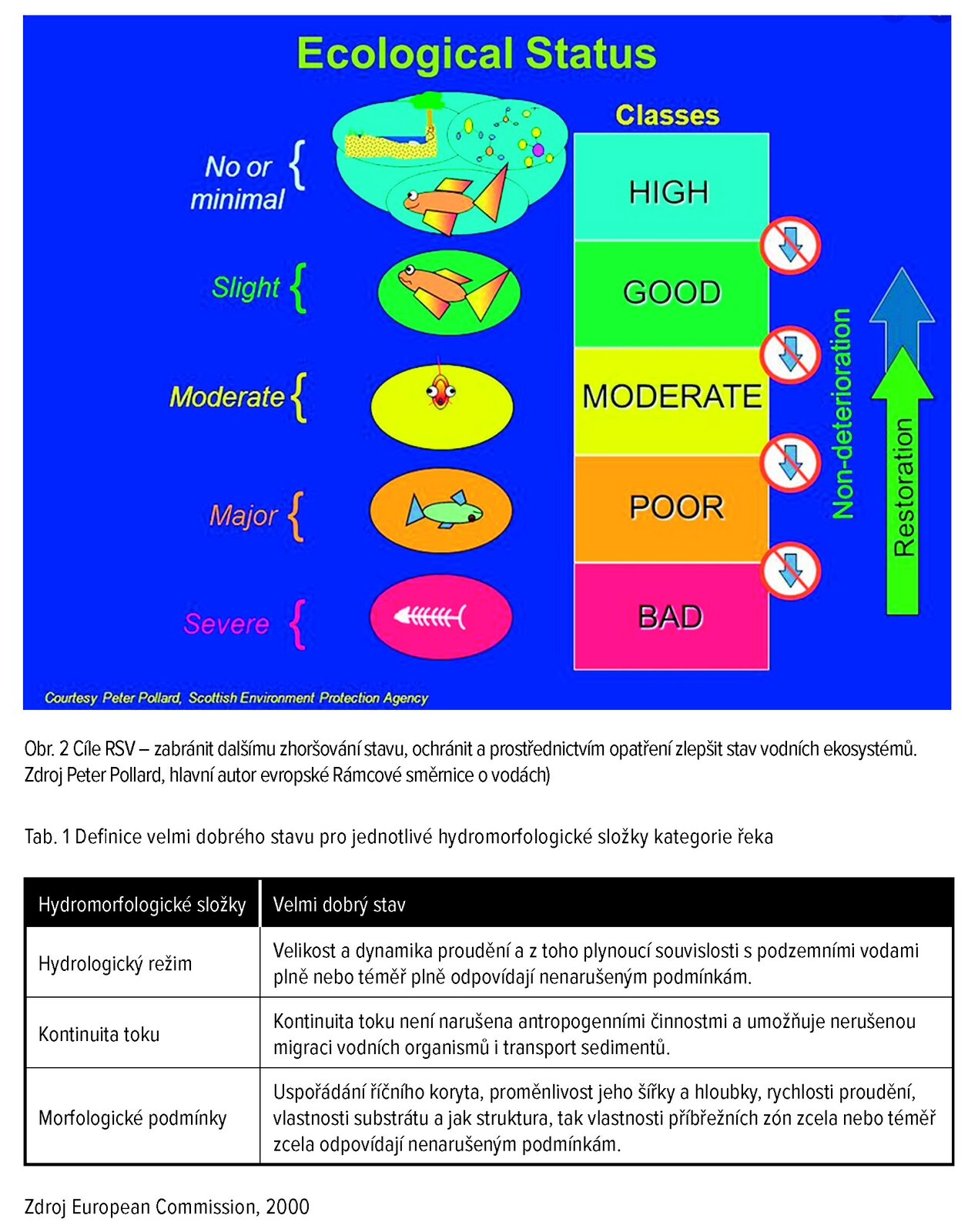 Ecological Status

Classes

No or minimal {

Slight {

Moderate {

Major {

Severe {

HIGH

GOOD

MODERATE

POOR

BAD

Non-deterioration

Restoration

Courtesy Peter Pollard, Scottish Environment Protection Agency

Obr. 2 Cíle RSV – zabránit dalšímu zhoršování stavu, ochránit a prostřednictvím opatření zlepšit stav vodních ekosystémů. Zdroj Peter Pollard, hlavní autor evropské Rámcové směrnice o vodách)

Tab. 1 Definice velmi dobrého stavu pro jednotlivé hydromorfologické složky kategorie řeka

| Hydromorfologické složky | Velmi dobrý stav |
|---|---|
| Hydrologický režim | Velikost a dynamika proudění a z toho plynoucí souvislosti s podzemními vodami plně nebo téměř plně odpovídají nenarušeným podmínkám. |
| Kontinuita toku | Kontinuita toku není narušena antropogenními činnostmi a umožňuje nerušenou migraci vodních organismů i transport sedimentů. |
| Morfologické podmínky | Uspořádání říčního koryta, proměnlivost jeho šířky a hloubky, rychlosti proudění, vlastnosti substrátu a jak struktura, tak vlastnosti příbřežních zón zcela nebo téměř zcela odpovídají nenarušeným podmínkám. |

Zdroj European Commission, 2000